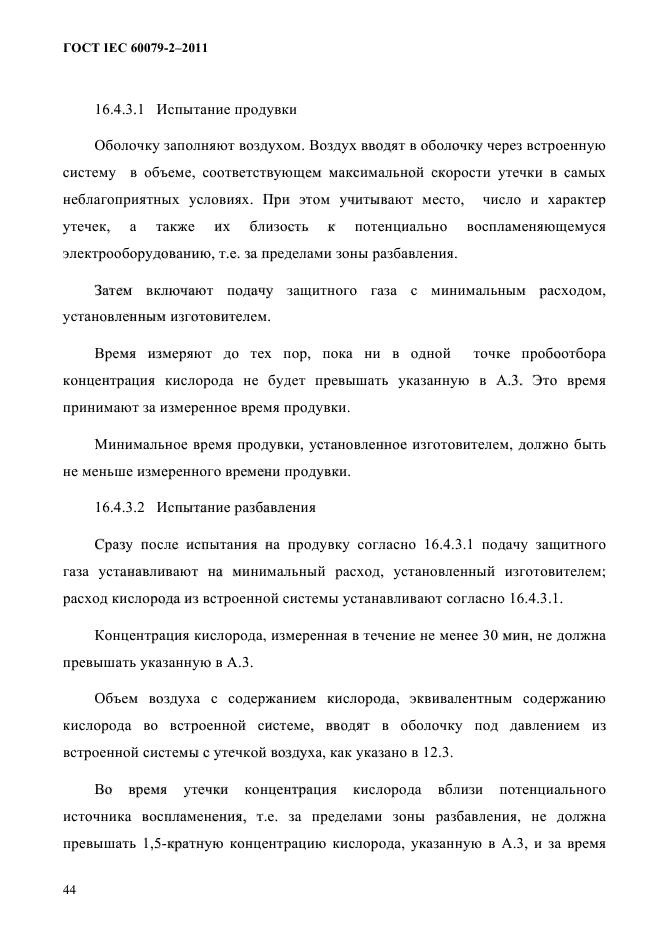 ГОСТ IEC 60079-2–2011

16.4.3.1 Испытание продувки

Оболочку заполняют воздухом. Воздух вводят в оболочку через встроенную систему в объеме, соответствующем максимальной скорости утечки в самых неблагоприятных условиях. При этом учитывают место, число и характер утечек, а также их близость к потенциально воспламеняющемуся электрооборудованию, т.е. за пределами зоны разбавления.

Затем включают подачу защитного газа с минимальным расходом, установленным изготовителем.

Время измеряют до тех пор, пока ни в одной точке пробоотбора концентрация кислорода не будет превышать указанную в А.3. Это время принимают за измеренное время продувки.

Минимальное время продувки, установленное изготовителем, должно быть не меньше измеренного времени продувки.

16.4.3.2 Испытание разбавления

Сразу после испытания на продувку согласно 16.4.3.1 подачу защитного газа устанавливают на минимальный расход, установленный изготовителем; расход кислорода из встроенной системы устанавливают согласно 16.4.3.1.

Концентрация кислорода, измеренная в течение не менее 30 мин, не должна превышать указанную в А.3.

Объем воздуха с содержанием кислорода, эквивалентным содержанию кислорода во встроенной системе, вводят в оболочку под давлением из встроенной системы с утечкой воздуха, как указано в 12.3.

Во время утечки концентрация кислорода вблизи потенциального источника воспламенения, т.е. за пределами зоны разбавления, не должна превышать 1,5-кратную концентрацию кислорода, указанную в А.3, и за время

44